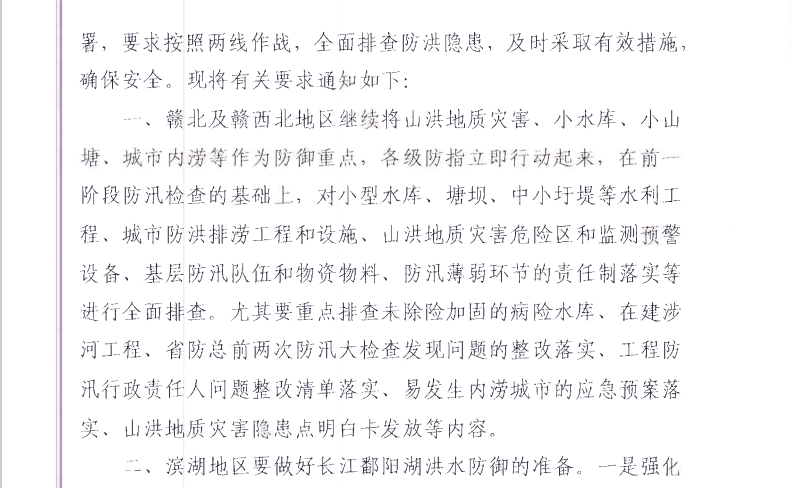 署，要求按照两线作战，全面排查防洪隐患，及时采取有效措施，确保安全。现将有关要求通知如下：

一、赣北及赣西北地区继续将山洪地质灾害、小水库、小山塘、城市内涝等作为防御重点，各级防指立即行动起来，在前一阶段防汛检查的基础上，对小型水库、塘坝、中小圩堤等水利工程、城市防洪排涝工程和设施、山洪地质灾害危险区和监测预警设备、基层防汛队伍和物资物料、防汛薄弱环节的责任制落实等进行全面排查。尤其要重点排查未除险加固的病险水库、在建涉河工程、省防总前两次防汛大检查发现问题的整改落实、工程防汛行政责任人问题整改清单落实、易发生内涝城市的应急预案落实、山洪地质灾害隐患点明白卡发放等内容。

二、滨湖地区要做好长江鄱阳湖洪水防御的准备。一是强化